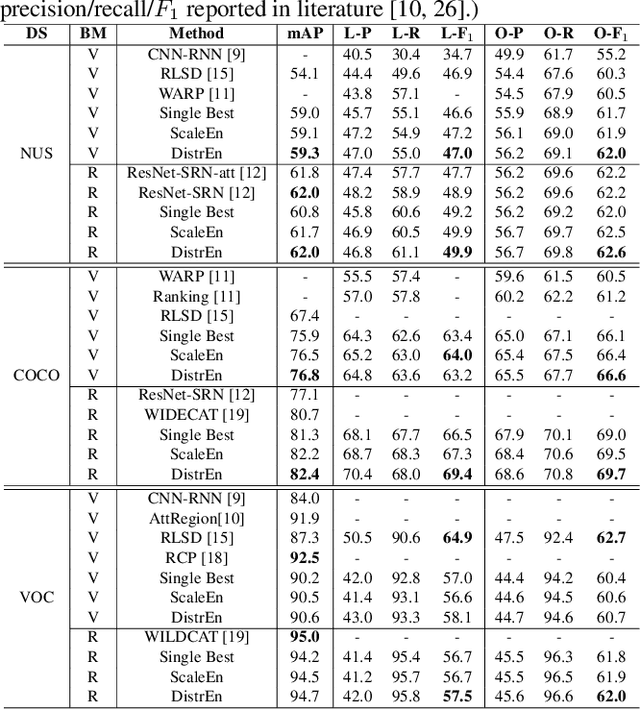 precision/recall/$F_1$ reported in literature [10, 26].)

| DS | BM | Method | mAP | L-P | L-R | L-F$_1$ | O-P | O-R | O-F$_1$ |
|---|---|---|---|---|---|---|---|---|---|
| NUS | V | CNN-RNN [9] | - | 40.5 | 30.4 | 34.7 | 49.9 | 61.7 | 55.2 |
| | V | RLSD [15] | 54.1 | 44.4 | 49.6 | 46.9 | 54.4 | 67.6 | 60.3 |
| | V | WARP [11] | - | 43.8 | 57.1 | - | 54.5 | 67.9 | 60.5 |
| | V | Single Best | 59.0 | 45.7 | 55.1 | 46.6 | 55.9 | 68.9 | 61.7 |
| | V | ScaleEn | 59.1 | 47.2 | 54.9 | 47.2 | 56.1 | 69.0 | 61.9 |
| | V | DistrEn | **59.3** | 47.0 | 55.0 | **47.0** | 56.2 | 69.1 | **62.0** |
| | R | ResNet-SRN-att [12] | 61.8 | 47.4 | 57.7 | 47.7 | 56.2 | 69.6 | 62.2 |
| | R | ResNet-SRN [12] | **62.0** | 48.2 | 58.9 | 48.9 | 56.2 | 69.6 | 62.2 |
| | R | Single Best | 60.8 | 45.8 | 60.6 | 49.2 | 56.2 | 69.2 | 62.0 |
| | R | ScaleEn | 61.7 | 46.9 | 60.5 | 49.9 | 56.7 | 69.7 | 62.5 |
| | R | DistrEn | **62.0** | 46.8 | 61.1 | **49.9** | 56.7 | 69.8 | **62.6** |
| COCO | V | WARP [11] | - | 55.5 | 57.4 | - | 59.6 | 61.5 | 60.5 |
| | V | Ranking [11] | - | 57.0 | 57.8 | - | 60.2 | 62.2 | 61.2 |
| | V | RLSD [15] | 67.4 | - | - | - | - | - | - |
| | V | Single Best | 75.9 | 64.3 | 62.6 | 63.4 | 65.0 | 67.1 | 66.1 |
| | V | ScaleEn | 76.5 | 65.2 | 63.0 | **64.0** | 65.4 | 67.5 | 66.4 |
| | V | DistrEn | **76.8** | 64.8 | 63.6 | 63.2 | 65.5 | 67.7 | **66.6** |
| | R | ResNet-SRN [12] | 77.1 | - | - | - | - | - | - |
| | R | WIDECAT [19] | 80.7 | - | - | - | - | - | - |
| | R | Single Best | 81.3 | 68.1 | 67.7 | 66.5 | 67.9 | 70.1 | 69.0 |
| | R | ScaleEn | 82.2 | 68.7 | 68.3 | 67.3 | 68.4 | 70.6 | 69.5 |
| | R | DistrEn | **82.4** | 70.4 | 68.0 | **69.4** | 68.6 | 70.8 | **69.7** |
| VOC | V | CNN-RNN [9] | 84.0 | - | - | - | - | - | - |
| | V | AttRegion[10] | 91.9 | - | - | - | - | - | - |
| | V | RLSD [15] | 87.3 | 50.5 | 90.6 | **64.9** | 47.5 | 92.4 | **62.7** |
| | V | RCP [18] | **92.5** | - | - | - | - | - | - |
| | V | Single Best | 90.2 | 42.0 | 92.8 | 57.0 | 44.4 | 94.2 | 60.4 |
| | V | ScaleEn | 90.5 | 41.4 | 93.1 | 56.6 | 44.6 | 94.5 | 60.6 |
| | V | DistrEn | 90.6 | 43.0 | 93.3 | 58.1 | 44.7 | 94.6 | 60.7 |
| | R | WILDCAT [19] | **95.0** | - | - | - | - | - | - |
| | R | Single Best | 94.2 | 41.4 | 95.4 | 56.7 | 45.5 | 96.3 | 61.8 |
| | R | ScaleEn | 94.5 | 41.2 | 95.7 | 56.7 | 45.5 | 96.5 | 61.9 |
| | R | DistrEn | 94.7 | 42.0 | 95.8 | **57.5** | 45.6 | 96.6 | **62.0** |